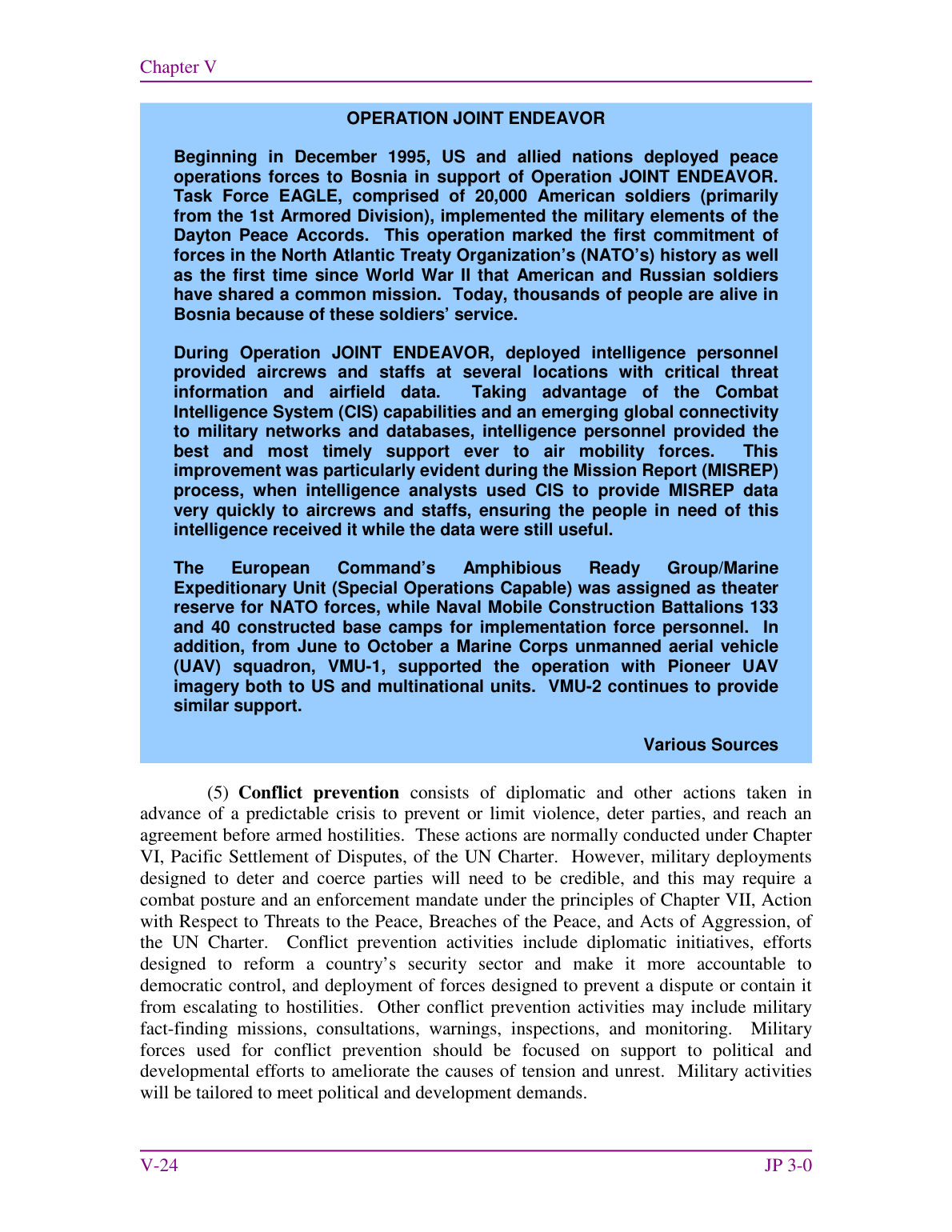 Chapter V

OPERATION JOINT ENDEAVOR

Beginning in December 1995, US and allied nations deployed peace operations forces to Bosnia in support of Operation JOINT ENDEAVOR. Task Force EAGLE, comprised of 20,000 American soldiers (primarily from the 1st Armored Division), implemented the military elements of the Dayton Peace Accords. This operation marked the first commitment of forces in the North Atlantic Treaty Organization's (NATO's) history as well as the first time since World War II that American and Russian soldiers have shared a common mission. Today, thousands of people are alive in Bosnia because of these soldiers' service.

During Operation JOINT ENDEAVOR, deployed intelligence personnel provided aircrews and staffs at several locations with critical threat information and airfield data. Taking advantage of the Combat Intelligence System (CIS) capabilities and an emerging global connectivity to military networks and databases, intelligence personnel provided the best and most timely support ever to air mobility forces. This improvement was particularly evident during the Mission Report (MISREP) process, when intelligence analysts used CIS to provide MISREP data very quickly to aircrews and staffs, ensuring the people in need of this intelligence received it while the data were still useful.

The European Command's Amphibious Ready Group/Marine Expeditionary Unit (Special Operations Capable) was assigned as theater reserve for NATO forces, while Naval Mobile Construction Battalions 133 and 40 constructed base camps for implementation force personnel. In addition, from June to October a Marine Corps unmanned aerial vehicle (UAV) squadron, VMU-1, supported the operation with Pioneer UAV imagery both to US and multinational units. VMU-2 continues to provide similar support.

Various Sources

(5) Conflict prevention consists of diplomatic and other actions taken in advance of a predictable crisis to prevent or limit violence, deter parties, and reach an agreement before armed hostilities. These actions are normally conducted under Chapter VI, Pacific Settlement of Disputes, of the UN Charter. However, military deployments designed to deter and coerce parties will need to be credible, and this may require a combat posture and an enforcement mandate under the principles of Chapter VII, Action with Respect to Threats to the Peace, Breaches of the Peace, and Acts of Aggression, of the UN Charter. Conflict prevention activities include diplomatic initiatives, efforts designed to reform a country's security sector and make it more accountable to democratic control, and deployment of forces designed to prevent a dispute or contain it from escalating to hostilities. Other conflict prevention activities may include military fact-finding missions, consultations, warnings, inspections, and monitoring. Military forces used for conflict prevention should be focused on support to political and developmental efforts to ameliorate the causes of tension and unrest. Military activities will be tailored to meet political and development demands.

V-24 JP 3-0